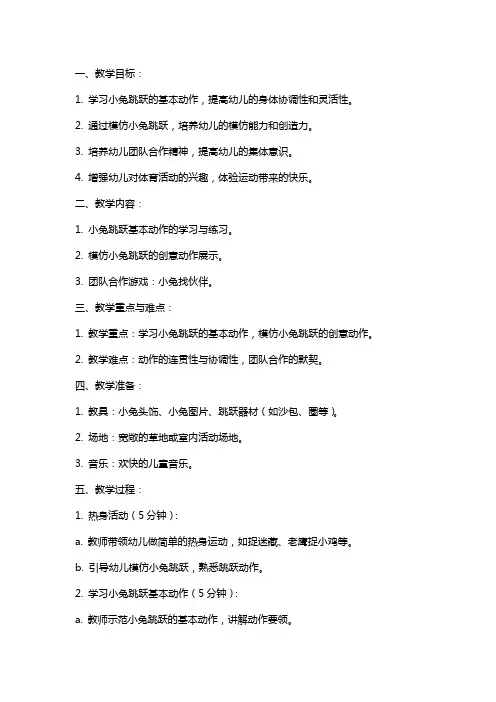 一、教学目标：

1. 学习小兔跳跃的基本动作，提高幼儿的身体协调性和灵活性。

2. 通过模仿小兔跳跃，培养幼儿的模仿能力和创造力。

3. 培养幼儿团队合作精神，提高幼儿的集体意识。

4. 增强幼儿对体育活动的兴趣，体验运动带来的快乐。

二、教学内容：

1. 小兔跳跃基本动作的学习与练习。

2. 模仿小兔跳跃的创意动作展示。

3. 团队合作游戏：小兔找伙伴。

三、教学重点与难点：

1. 教学重点：学习小兔跳跃的基本动作，模仿小兔跳跃的创意动作。

2. 教学难点：动作的连贯性与协调性，团队合作的默契。

四、教学准备：

1. 教具：小兔头饰、小兔图片、跳跃器材（如沙包、圈等）。

2. 场地：宽敞的草地或室内活动场地。

3. 音乐：欢快的儿童音乐。

五、教学过程：

1. 热身活动（5分钟）：

a. 教师带领幼儿做简单的热身运动，如捉迷藏、老鹰捉小鸡等。

b. 引导幼儿模仿小兔跳跃，熟悉跳跃动作。

2. 学习小兔跳跃基本动作（5分钟）：

a. 教师示范小兔跳跃的基本动作，讲解动作要领。